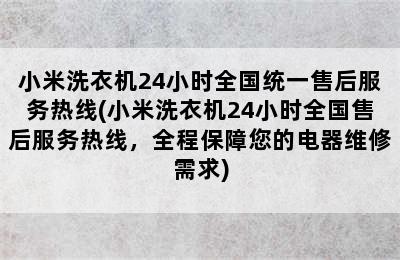 小米洗衣机24小时全国统一售后服务热线(小米洗衣机24小时全国售后服务热线，全程保障您的电器维修需求)